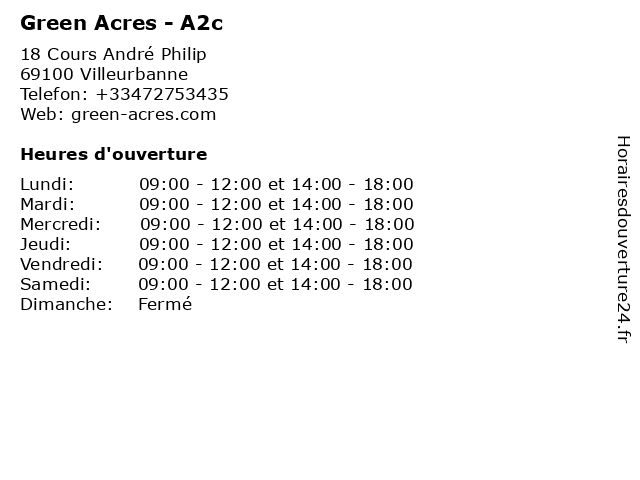 Green Acres - A2c

18 Cours André Philip
69100 Villeurbanne
Telefon: +33472753435
Web: green-acres.com

Heures d'ouverture

Lundi: 09:00 - 12:00 et 14:00 - 18:00
Mardi: 09:00 - 12:00 et 14:00 - 18:00
Mercredi: 09:00 - 12:00 et 14:00 - 18:00
Jeudi: 09:00 - 12:00 et 14:00 - 18:00
Vendredi: 09:00 - 12:00 et 14:00 - 18:00
Samedi: 09:00 - 12:00 et 14:00 - 18:00
Dimanche: Fermé

Horairesdouverture24.fr